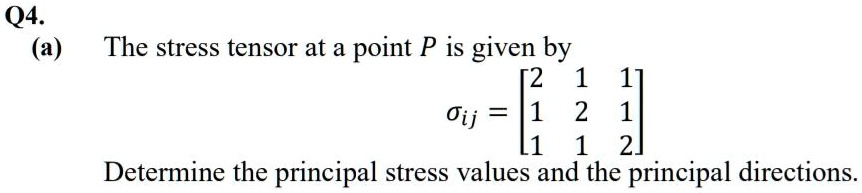 Q4.

(a) The stress tensor at a point $P$ is given by

$\sigma_{ij} = \begin{bmatrix} 2 & 1 & 1 \\ 1 & 2 & 1 \\ 1 & 1 & 2 \end{bmatrix}$

Determine the principal stress values and the principal directions.